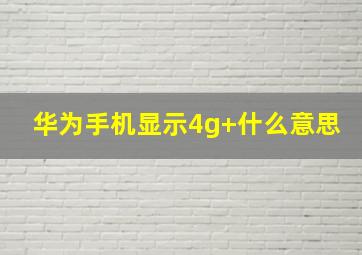 华为手机显示4g+什么意思